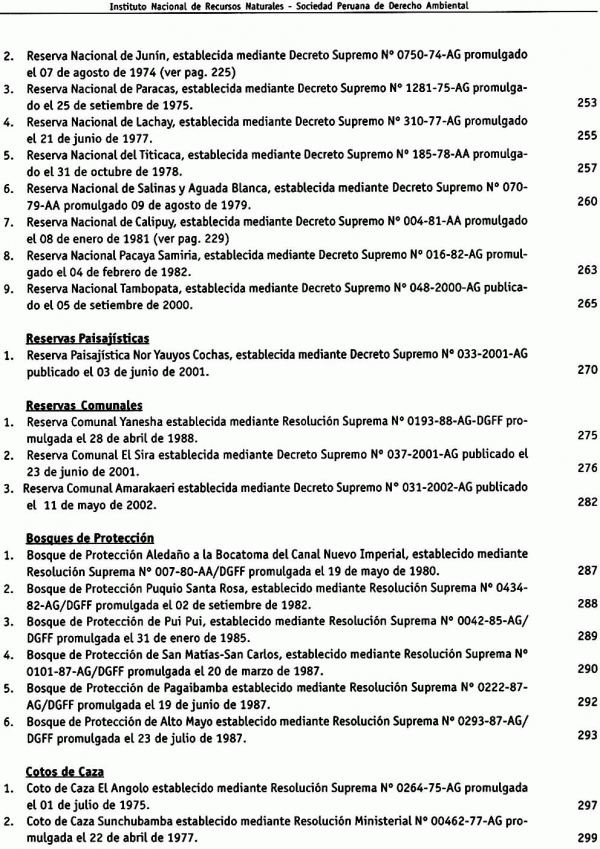 Instituto Nacional de Recursos Naturales - Sociedad Peruana de Derecho Ambiental

2. Reserva Nacional de Junín, establecida mediante Decreto Supremo N° 0750-74-AG promulgado el 07 de agosto de 1974 (ver pag. 225)
3. Reserva Nacional de Paracas, establecida mediante Decreto Supremo N° 1281-75-AG promulgado el 25 de setiembre de 1975. 253
4. Reserva Nacional de Lachay, establecida mediante Decreto Supremo N° 310-77-AG promulgado el 21 de junio de 1977. 255
5. Reserva Nacional del Titicaca, establecida mediante Decreto Supremo N° 185-78-AA promulgado el 31 de octubre de 1978. 257
6. Reserva Nacional de Salinas y Aguada Blanca, establecida mediante Decreto Supremo N° 070-79-AA promulgado 09 de agosto de 1979. 260
7. Reserva Nacional de Calipuy, establecida mediante Decreto Supremo N° 004-81-AA promulgado el 08 de enero de 1981 (ver pag. 229)
8. Reserva Nacional Pacaya Samiria, establecida mediante Decreto Supremo N° 016-82-AG promulgado el 04 de febrero de 1982. 263
9. Reserva Nacional Tambopata, establecida mediante Decreto Supremo N° 048-2000-AG publicado el 05 de setiembre de 2000. 265

Reservas Paisajísticas
1. Reserva Paisajística Nor Yauyos Cochas, establecida mediante Decreto Supremo N° 033-2001-AG publicado el 03 de junio de 2001. 270

Reservas Comunales
1. Reserva Comunal Yanesha establecida mediante Resolución Suprema N° 0193-88-AG-DGFF promulgada el 28 de abril de 1988. 275
2. Reserva Comunal El Sira establecida mediante Decreto Supremo N° 037-2001-AG publicado el 23 de junio de 2001. 276
3. Reserva Comunal Amarakaeri establecida mediante Decreto Supremo N° 031-2002-AG publicado el 11 de mayo de 2002. 282

Bosques de Protección
1. Bosque de Protección Aledaño a la Bocatoma del Canal Nuevo Imperial, establecido mediante Resolución Suprema N° 007-80-AA/DGFF promulgada el 19 de mayo de 1980. 287
2. Bosque de Protección Puquio Santa Rosa, establecido mediante Resolución Suprema N° 0434-82-AG/DGFF promulgada el 02 de setiembre de 1982. 288
3. Bosque de Protección de Pui Pui, establecido mediante Resolución Suprema N° 0042-85-AG/DGFF promulgada el 31 de enero de 1985. 289
4. Bosque de Protección de San Matías-San Carlos, establecido mediante Resolución Suprema N° 0101-87-AG/DGFF promulgada el 20 de marzo de 1987. 290
5. Bosque de Protección de Pagaibamba establecido mediante Resolución Suprema N° 0222-87-AG/DGFF promulgada el 19 de junio de 1987. 292
6. Bosque de Protección de Alto Mayo establecido mediante Resolución Suprema N° 0293-87-AG/DGFF promulgada el 23 de julio de 1987. 293

Cotos de Caza
1. Coto de Caza El Angolo establecido mediante Resolución Suprema N° 0264-75-AG promulgada el 01 de julio de 1975. 297
2. Coto de Caza Sunchubamba establecido mediante Resolución Ministerial N° 00462-77-AG promulgada el 22 de abril de 1977. 299